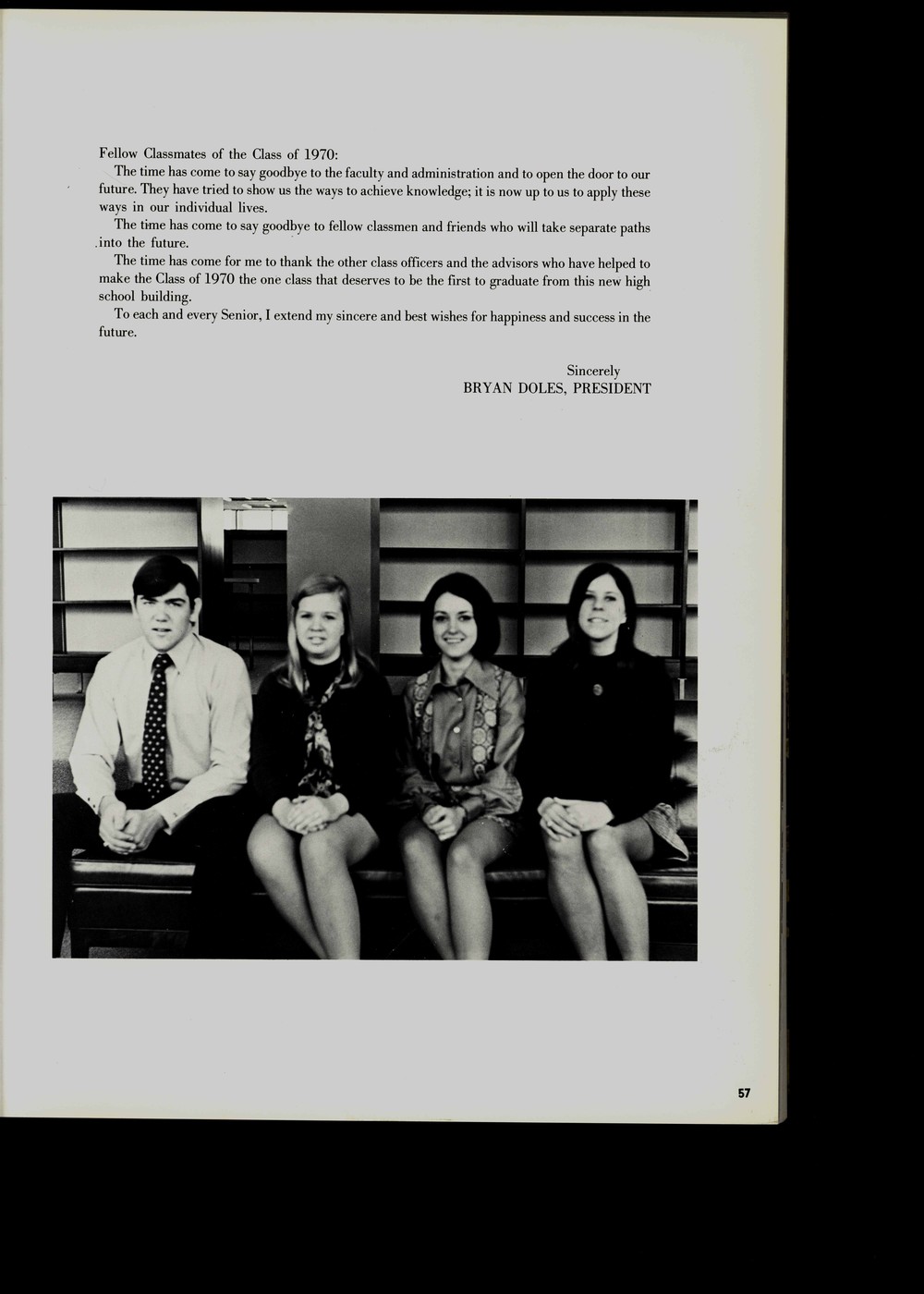 Fellow Classmates of the Class of 1970:

The time has come to say goodbye to the faculty and administration and to open the door to our future. They have tried to show us the ways to achieve knowledge; it is now up to us to apply these ways in our individual lives.

The time has come to say goodbye to fellow classmen and friends who will take separate paths into the future.

The time has come for me to thank the other class officers and the advisors who have helped to make the Class of 1970 the one class that deserves to be the first to graduate from this new high school building.

To each and every Senior, I extend my sincere and best wishes for happiness and success in the future.

Sincerely
BRYAN DOLES, PRESIDENT

57